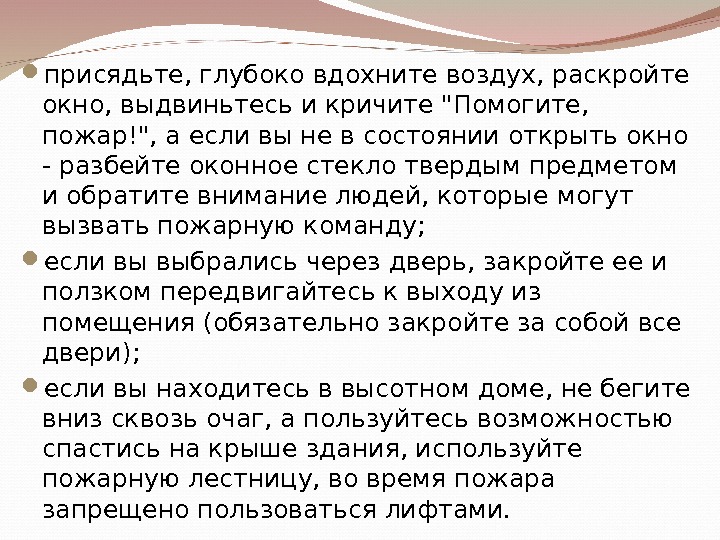 • присядьте, глубоко вдохните воздух, раскройте окно, выдвиньтесь и кричите "Помогите, пожар!", а если вы не в состоянии открыть окно - разбейте оконное стекло твердым предметом и обратите внимание людей, которые могут вызвать пожарную команду;

• если вы выбрались через дверь, закройте ее и ползком передвигайтесь к выходу из помещения (обязательно закройте за собой все двери);

• если вы находитесь в высотном доме, не бегите вниз сквозь очаг, а пользуйтесь возможностью спастись на крыше здания, используйте пожарную лестницу, во время пожара запрещено пользоваться лифтами.